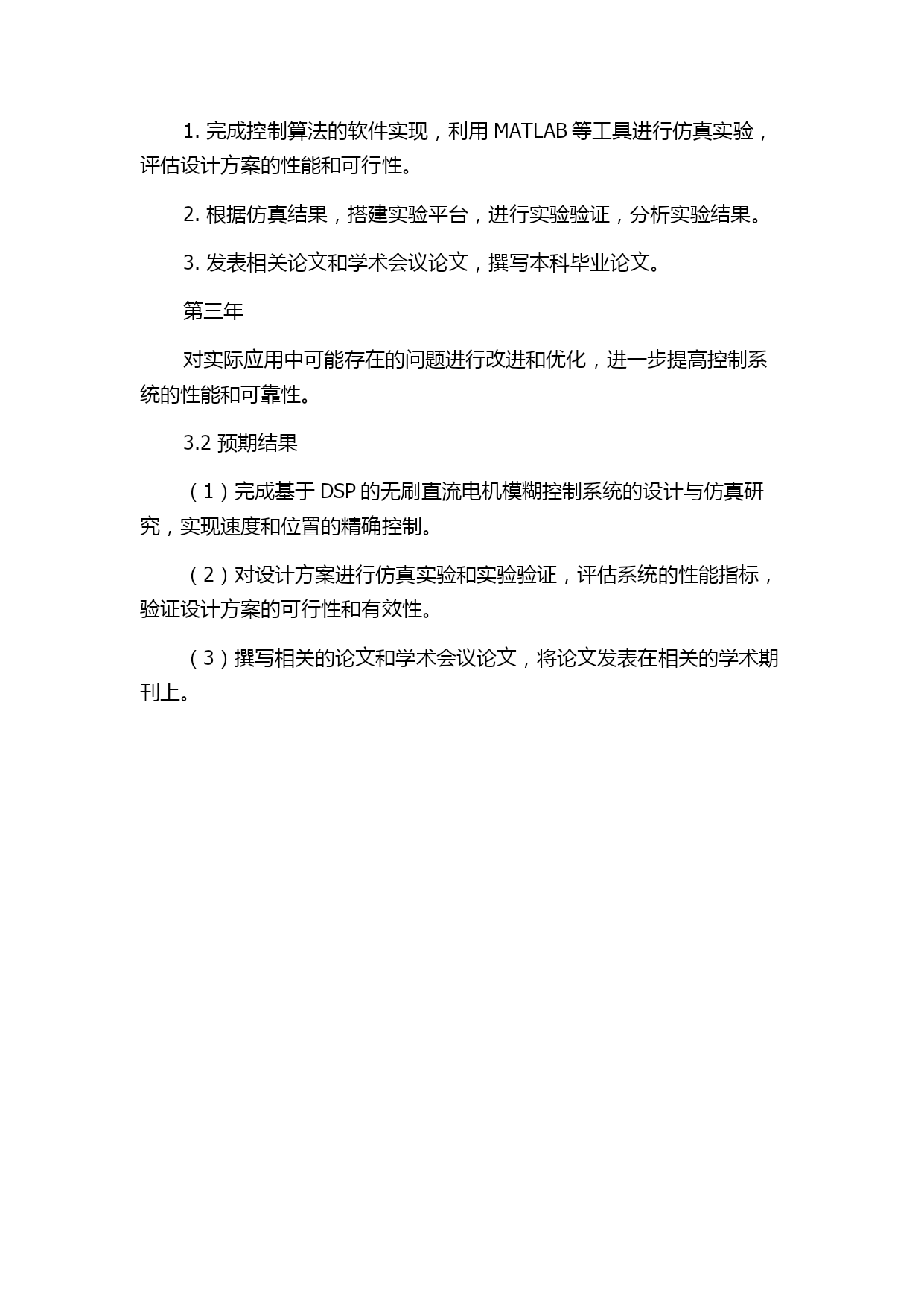 1. 完成控制算法的软件实现，利用 MATLAB 等工具进行仿真实验，评估设计方案的性能和可行性。

2. 根据仿真结果，搭建实验平台，进行实验验证，分析实验结果。

3. 发表相关论文和学术会议论文，撰写本科毕业论文。

第三年

对实际应用中可能存在的问题进行改进和优化，进一步提高控制系统的性能和可靠性。

3.2 预期结果

（1）完成基于 DSP 的无刷直流电机模糊控制系统的设计与仿真研究，实现速度和位置的精确控制。

（2）对设计方案进行仿真实验和实验验证，评估系统的性能指标，验证设计方案的可行性和有效性。

（3）撰写相关的论文和学术会议论文，将论文发表在相关的学术期刊上。